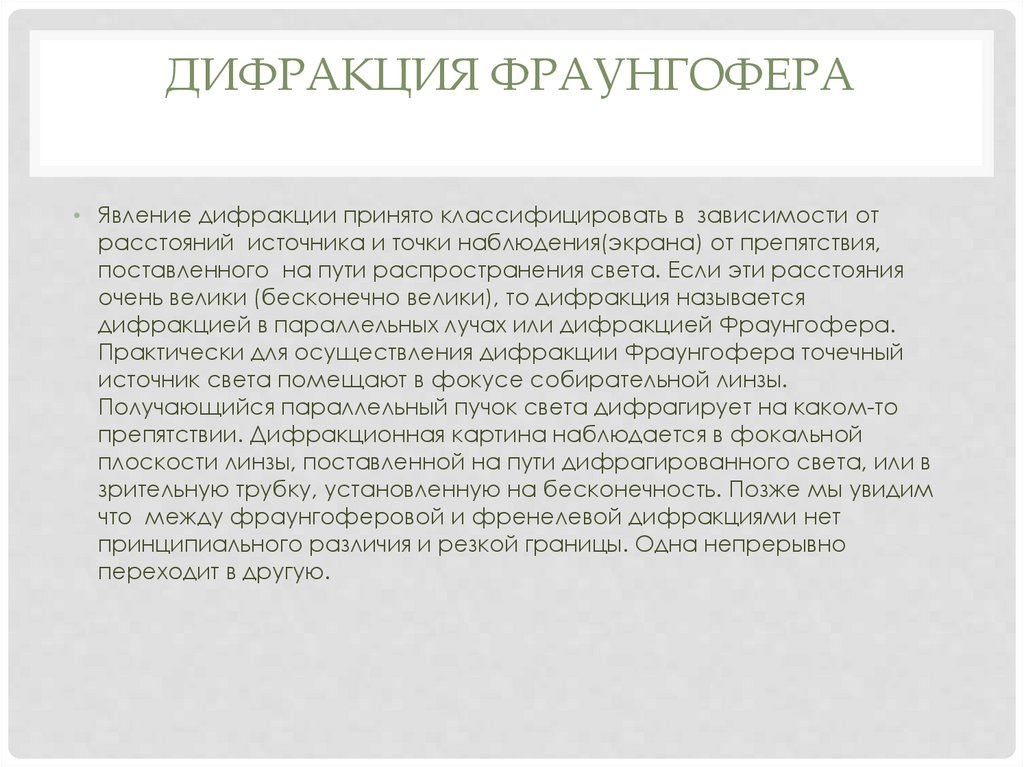 ДИФРАКЦИЯ ФРАУНГОФЕРА

• Явление дифракции принято классифицировать в зависимости от расстояний источника и точки наблюдения(экрана) от препятствия, поставленного на пути распространения света. Если эти расстояния очень велики (бесконечно велики), то дифракция называется дифракцией в параллельных лучах или дифракцией Фраунгофера. Практически для осуществления дифракции Фраунгофера точечный источник света помещают в фокусе собирательной линзы. Получающийся параллельный пучок света дифрагирует на каком-то препятствии. Дифракционная картина наблюдается в фокальной плоскости линзы, поставленной на пути дифрагированного света, или в зрительную трубку, установленную на бесконечность. Позже мы увидим что между фраунгоферовой и френелевой дифракциями нет принципиального различия и резкой границы. Одна непрерывно переходит в другую.